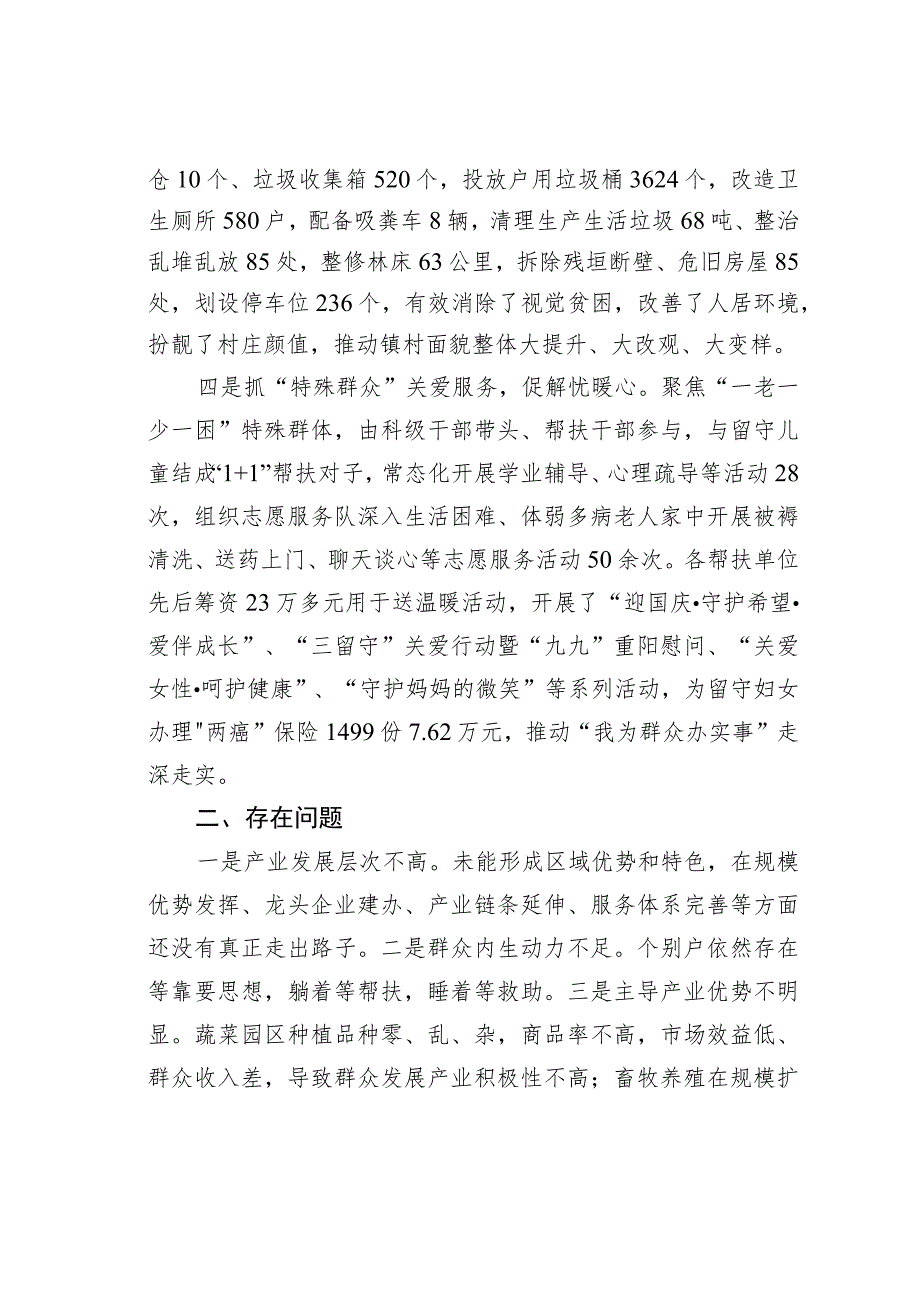 仓10个、垃圾收集箱520个，投放户用垃圾桶3624个，改造卫生厕所580户，配备吸粪车8辆，清理生产生活垃圾68吨、整治乱堆乱放85处，整修林床63公里，拆除残垣断壁、危旧房屋85处，划设停车位236个，有效消除了视觉贫困，改善了人居环境，扮靓了村庄颜值，推动镇村面貌整体大提升、大改观、大变样。

四是抓“特殊群众”关爱服务，促解忧暖心。聚焦“一老一少一困”特殊群体，由科级干部带头、帮扶干部参与，与留守儿童结成“1+1”帮扶对子，常态化开展学业辅导、心理疏导等活动28次，组织志愿服务队深入生活困难、体弱多病老人家中开展被褥清洗、送药上门、聊天谈心等志愿服务活动50余次。各帮扶单位先后筹资23万多元用于送温暖活动，开展了“迎国庆•守护希望•爱伴成长”、“三留守”关爱行动暨“九九”重阳慰问、“关爱女性•呵护健康”、“守护妈妈的微笑”等系列活动，为留守妇女办理"两癌”保险1499份7.62万元，推动“我为群众办实事”走深走实。

二、存在问题

一是产业发展层次不高。未能形成区域优势和特色，在规模优势发挥、龙头企业建办、产业链条延伸、服务体系完善等方面还没有真正走出路子。二是群众内生动力不足。个别户依然存在等靠要思想，躺着等帮扶，睡着等救助。三是主导产业优势不明显。蔬菜园区种植品种零、乱、杂，商品率不高，市场效益低、群众收入差，导致群众发展产业积极性不高；畜牧养殖在规模扩